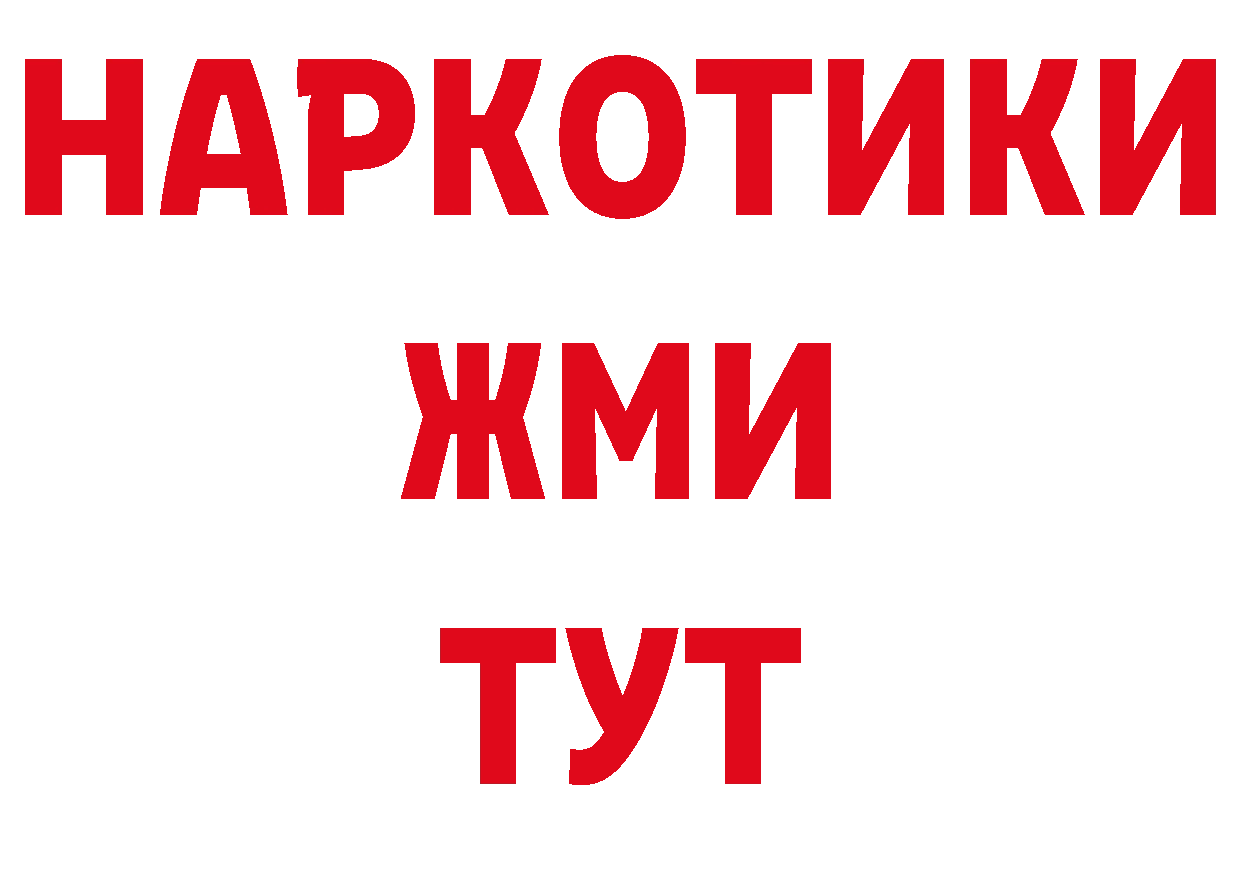 НАРКОТИКИ
ЖМИ
ТУТ